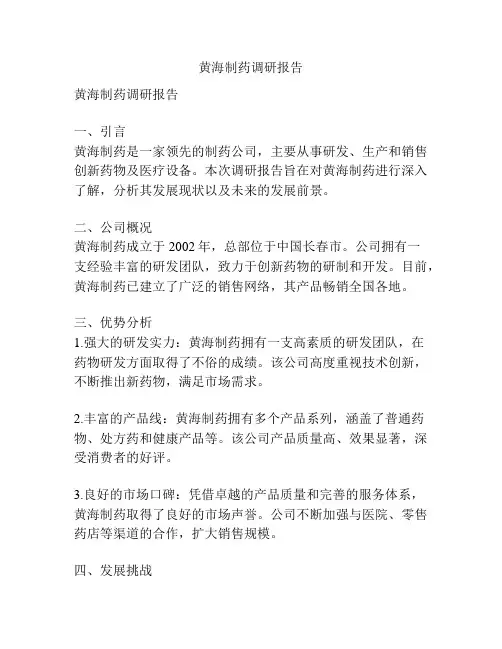 黄海制药调研报告

黄海制药调研报告

一、引言
黄海制药是一家领先的制药公司，主要从事研发、生产和销售创新药物及医疗设备。本次调研报告旨在对黄海制药进行深入了解，分析其发展现状以及未来的发展前景。

二、公司概况
黄海制药成立于 2002 年，总部位于中国长春市。公司拥有一支经验丰富的研发团队，致力于创新药物的研制和开发。目前，黄海制药已建立了广泛的销售网络，其产品畅销全国各地。

三、优势分析
1.强大的研发实力：黄海制药拥有一支高素质的研发团队，在药物研发方面取得了不俗的成绩。该公司高度重视技术创新，不断推出新药物，满足市场需求。

2.丰富的产品线：黄海制药拥有多个产品系列，涵盖了普通药物、处方药和健康产品等。该公司产品质量高、效果显著，深受消费者的好评。

3.良好的市场口碑：凭借卓越的产品质量和完善的服务体系，黄海制药取得了良好的市场声誉。公司不断加强与医院、零售药店等渠道的合作，扩大销售规模。

四、发展挑战